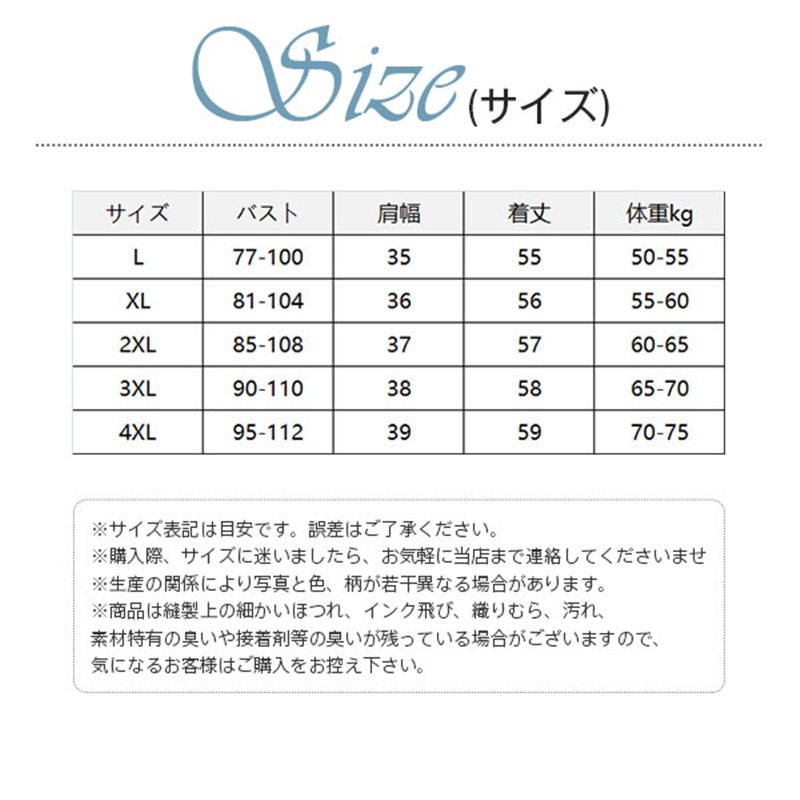 Size (サイズ)

| サイズ | バスト | 肩幅 | 着丈 | 体重kg |
|---|---|---|---|---|
| L | 77-100 | 35 | 55 | 50-55 |
| XL | 81-104 | 36 | 56 | 55-60 |
| 2XL | 85-108 | 37 | 57 | 60-65 |
| 3XL | 90-110 | 38 | 58 | 65-70 |
| 4XL | 95-112 | 39 | 59 | 70-75 |

※サイズ表記は目安です。誤差はご了承ください。
※購入際、サイズに迷いましたら、お気軽に当店まで連絡してくださいませ
※生産の関係により写真と色、柄が若干異なる場合があります。
※商品は縫製上の細かいほつれ、インク飛び、織りむら、汚れ、素材特有の臭いや接着剤等の臭いが残っている場合がございますので、気になるお客様はご購入をお控え下さい。